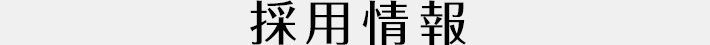 採用情報